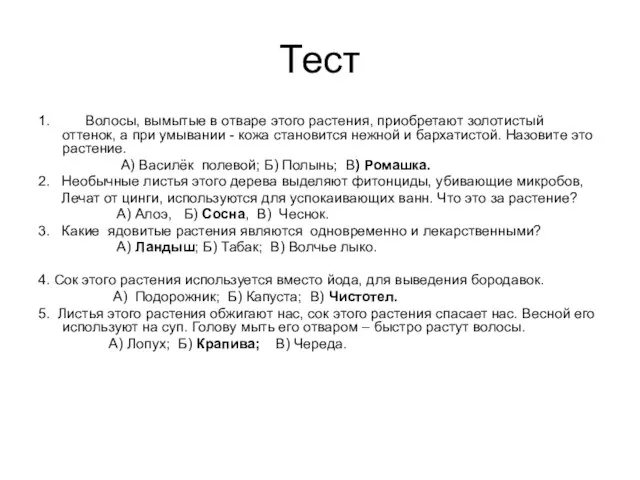 Тест

1. Волосы, вымытые в отваре этого растения, приобретают золотистый оттенок, а при умывании - кожа становится нежной и бархатистой. Назовите это растение.
А) Василёк полевой; Б) Полынь; В) Ромашка.

2. Необычные листья этого дерева выделяют фитонциды, убивающие микробов, Лечат от цинги, используются для успокаивающих ванн. Что это за растение?
А) Алоэ, Б) Сосна, В) Чеснок.

3. Какие ядовитые растения являются одновременно и лекарственными?
А) Ландыш; Б) Табак; В) Волчье лыко.

4. Сок этого растения используется вместо йода, для выведения бородавок.
А) Подорожник; Б) Капуста; В) Чистотел.

5. Листья этого растения обжигают нас, сок этого растения спасает нас. Весной его используют на суп. Голову мыть его отваром – быстро растут волосы.
А) Лопух; Б) Крапива; В) Череда.